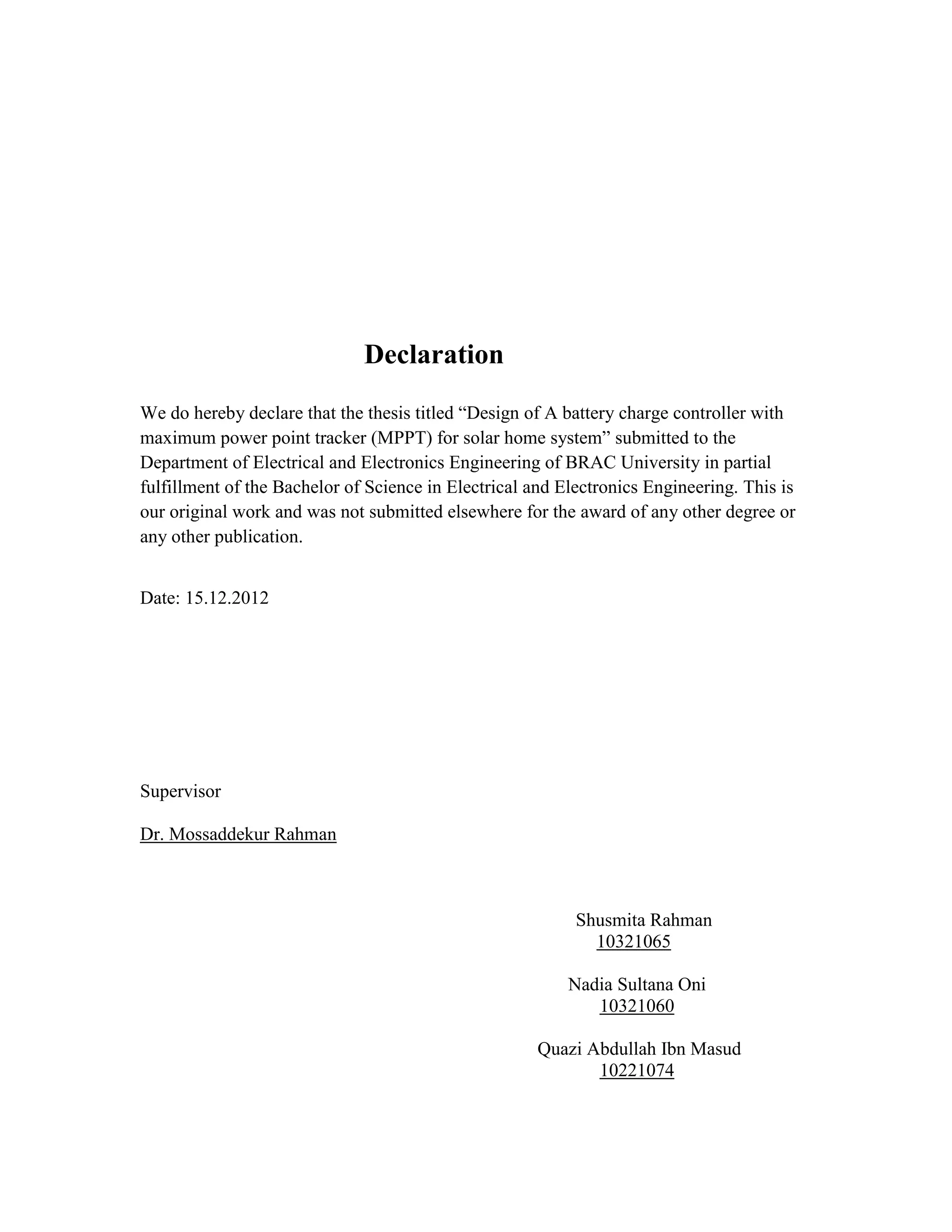 Declaration

We do hereby declare that the thesis titled “Design of A battery charge controller with maximum power point tracker (MPPT) for solar home system” submitted to the Department of Electrical and Electronics Engineering of BRAC University in partial fulfillment of the Bachelor of Science in Electrical and Electronics Engineering. This is our original work and was not submitted elsewhere for the award of any other degree or any other publication.

Date: 15.12.2012

Supervisor

Dr. Mossaddekur Rahman

Shusmita Rahman
10321065

Nadia Sultana Oni
10321060

Quazi Abdullah Ibn Masud
10221074